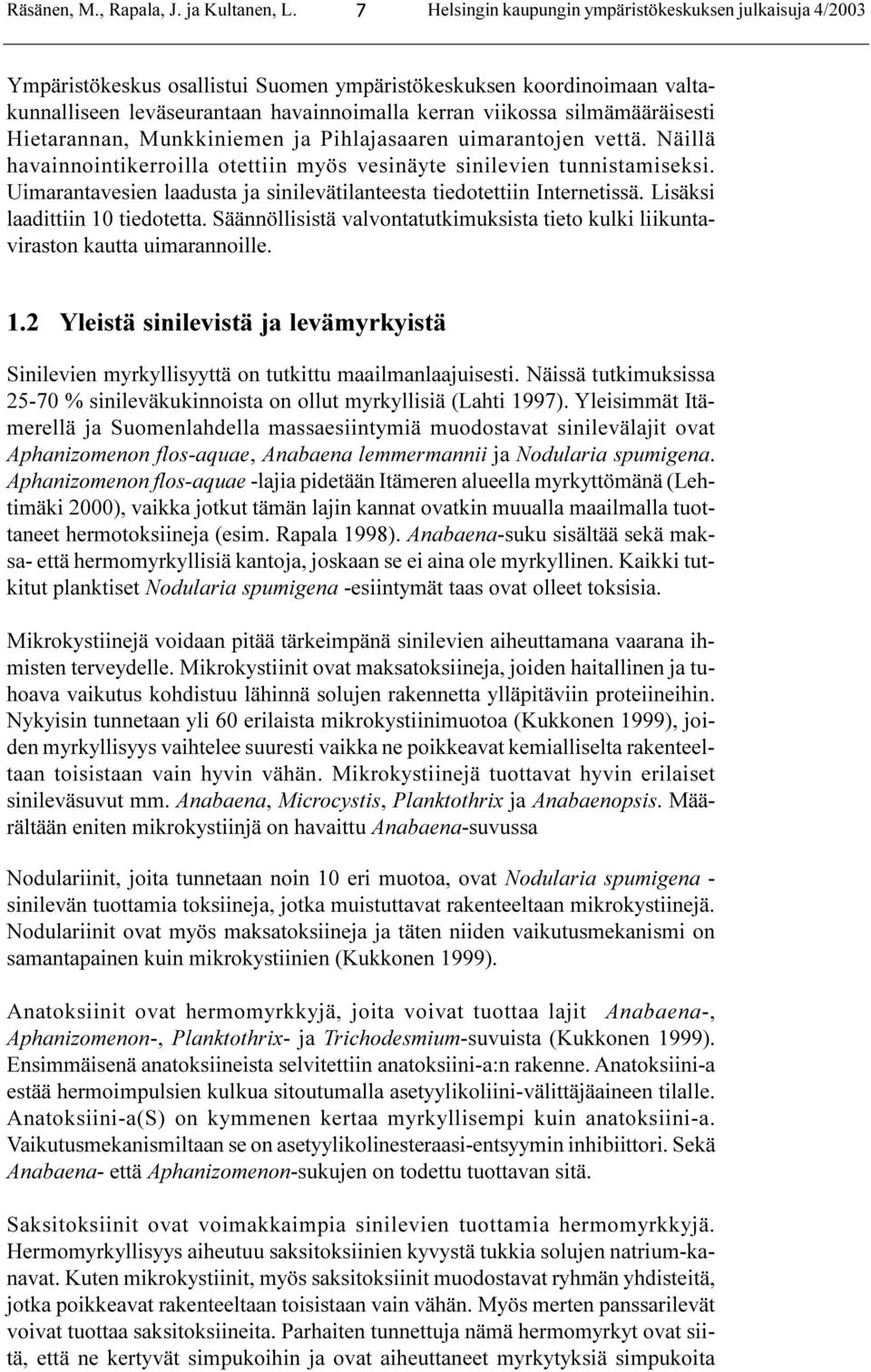 Räsänen, M., Rapala, J. ja Kultanen, L. 7 Helsingin kaupungin ympäristökeskuksen julkaisuja 4/2003

Ympäristökeskus osallistui Suomen ympäristökeskuksen koordinoimaan valtakunnalliseen leväseurantaan havainnoimalla kerran viikossa silmämääräisesti Hietarannan, Munkkiniemen ja Pihlajasaaren uimarantojen vettä. Näillä havainnointikerroilla otettiin myös vesinäyte sinilevien tunnistamiseksi. Uimarantavesien laadusta ja sinilevätilanteesta tiedotettiin Internetissä. Lisäksi laadittiin 10 tiedotetta. Säännöllisistä valvontatutkimuksista tieto kulki liikuntaviraston kautta uimarannoille.

1.2 Yleistä sinilevistä ja levämyrkyistä

Sinilevien myrkyllisyyttä on tutkittu maailmanlaajuisesti. Näissä tutkimuksissa 25-70 % sinileväkukinnoista on ollut myrkyllisiä (Lahti 1997). Yleisimmät Itämerellä ja Suomenlahdella massaesiintymiä muodostavat sinilevälajit ovat Aphanizomenon flos-aquae, Anabaena lemmermannii ja Nodularia spumigena. Aphanizomenon flos-aquae -lajia pidetään Itämeren alueella myrkyttömänä (Lehtimäki 2000), vaikka jotkut tämän lajin kannat ovatkin muualla maailmalla tuottaneet hermotoksiineja (esim. Rapala 1998). Anabaena-suku sisältää sekä maksa- että hermomyrkyllisiä kantoja, joskaan se ei aina ole myrkyllinen. Kaikki tutkitut planktiset Nodularia spumigena -esiintymät taas ovat olleet toksisia.

Mikrokystiinejä voidaan pitää tärkeimpänä sinilevien aiheuttamana vaarana ihmisten terveydelle. Mikrokystiinit ovat maksatoksiineja, joiden haitallinen ja tuhoava vaikutus kohdistuu lähinnä solujen rakennetta ylläpitäviin proteiineihin. Nykyisin tunnetaan yli 60 erilaista mikrokystiinimuotoa (Kukkonen 1999), joiden myrkyllisyys vaihtelee suuresti vaikka ne poikkeavat kemialliselta rakenteeltaan toisistaan vain hyvin vähän. Mikrokystiinejä tuottavat hyvin erilaiset sinileväsuvut mm. Anabaena, Microcystis, Planktothrix ja Anabaenopsis. Määrältään eniten mikrokystiinjä on havaittu Anabaena-suvussa

Nodulariinit, joita tunnetaan noin 10 eri muotoa, ovat Nodularia spumigena -sinilevän tuottamia toksiineja, jotka muistuttavat rakenteeltaan mikrokystiinejä. Nodulariinit ovat myös maksatoksiineja ja täten niiden vaikutusmekanismi on samantapainen kuin mikrokystiinien (Kukkonen 1999).

Anatoksiinit ovat hermomyrkkyjä, joita voivat tuottaa lajit Anabaena-, Aphanizomenon-, Planktothrix- ja Trichodesmium-suvuista (Kukkonen 1999). Ensimmäisenä anatoksiineista selvitettiin anatoksiini-a:n rakenne. Anatoksiini-a estää hermoimpulsien kulkua sitoutumalla asetyylikoliini-välittäjäaineen tilalle. Anatoksiini-a(S) on kymmenen kertaa myrkyllisempi kuin anatoksiini-a. Vaikutusmekanismiltaan se on asetyylikolinesteraasi-entsyymin inhibiittori. Sekä Anabaena- että Aphanizomenon-sukujen on todettu tuottavan sitä.

Saksitoksiinit ovat voimakkaimpia sinilevien tuottamia hermomyrkkyjä. Hermomyrkyllisyys aiheutuu saksitoksiinien kyvystä tukkia solujen natrium-kanavat. Kuten mikrokystiinit, myös saksitoksiinit muodostavat ryhmän yhdisteitä, jotka poikkeavat rakenteeltaan toisistaan vain vähän. Myös merten panssarilevät voivat tuottaa saksitoksiineita. Parhaiten tunnettuja nämä hermomyrkyt ovat siitä, että ne kertyvät simpukoihin ja ovat aiheuttaneet myrkytyksiä simpukoita